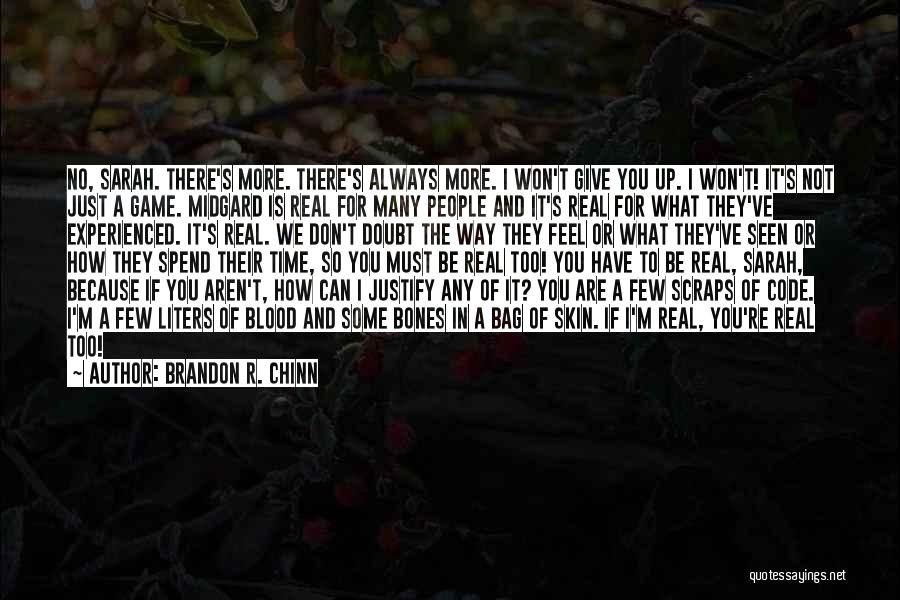 NO, SARAH. THERE'S MORE. THERE'S ALWAYS MORE. I WON'T GIVE YOU UP. I WON'T! IT'S NOT JUST A GAME. MIDGARD IS REAL FOR MANY PEOPLE AND IT'S REAL FOR WHAT THEY'VE EXPERIENCED. IT'S REAL. WE DON'T DOUBT THE WAY THEY FEEL OR WHAT THEY'VE SEEN OR HOW THEY SPEND THEIR TIME, SO YOU MUST BE REAL TOO! YOU HAVE TO BE REAL, SARAH, BECAUSE IF YOU AREN'T, HOW CAN I JUSTIFY ANY OF IT? YOU ARE A FEW SCRAPS OF CODE. I'M A FEW LITERS OF BLOOD AND SOME BONES IN A BAG OF SKIN. IF I'M REAL, YOU'RE REAL TOO!
~ AUTHOR: BRANDON R. CHINN

quotessayings.net